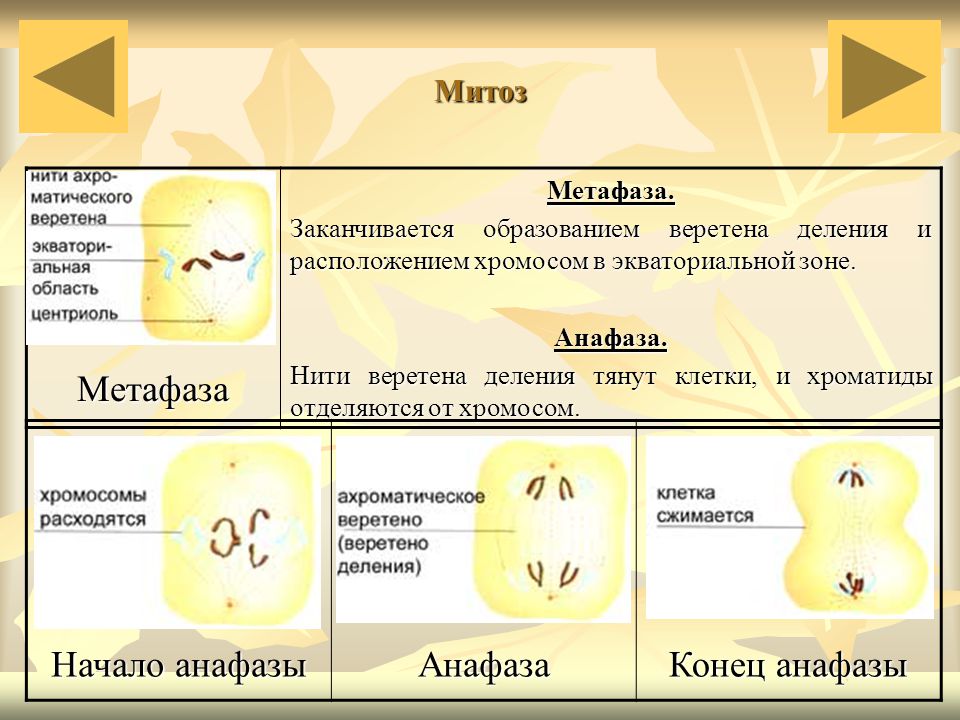 Митоз

нити ахроматического веретена

экваториальная область

центриоль

Метафаза

Метафаза.

Заканчивается образованием веретена деления и расположением хромосом в экваториальной зоне.

Анафаза.

Нити веретена деления тянут клетки, и хроматиды отделяются от хромосом.

хромосомы расходятся

Начало анафазы

ахроматическое веретено (веретено деления)

Анафаза

клетка сжимается

Конец анафазы